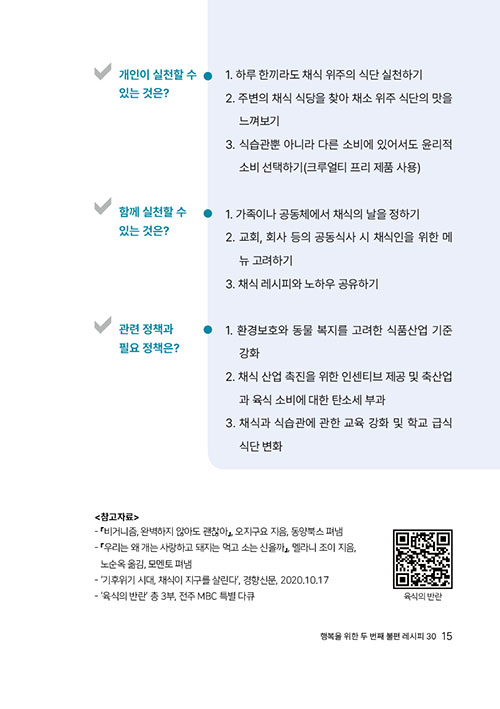 개인이 실천할 수 있는 것은?

1. 하루 한끼라도 채식 위주의 식단 실천하기
2. 주변의 채식 식당을 찾아 채소 위주 식단의 맛을 느껴보기
3. 식습관뿐 아니라 다른 소비에 있어서도 윤리적 소비 선택하기(크루얼티 프리 제품 사용)

함께 실천할 수 있는 것은?

1. 가족이나 공동체에서 채식의 날을 정하기
2. 교회, 회사 등의 공동식사 시 채식인을 위한 메뉴 고려하기
3. 채식 레시피와 노하우 공유하기

관련 정책과 필요 정책은?

1. 환경보호와 동물 복지를 고려한 식품산업 기준 강화
2. 채식 산업 촉진을 위한 인센티브 제공 및 축산업과 육식 소비에 대한 탄소세 부과
3. 채식과 식습관에 관한 교육 강화 및 학교 급식 식단 변화

<참고자료>
- 『비거니즘, 완벽하지 않아도 괜찮아』, 오지구요 지음, 동양북스 펴냄
- 『우리는 왜 개는 사랑하고 돼지는 먹고 소는 신을까』, 멜라니 조이 지음, 노순옥 옮김, 모멘토 펴냄
- '기후위기 시대, 채식이 지구를 살린다', 경향신문, 2020.10.17
- '육식의 반란' 총 3부, 전주 MBC 특별 다큐

육식의 반란

행복을 위한 두 번째 불편 레시피 30 15